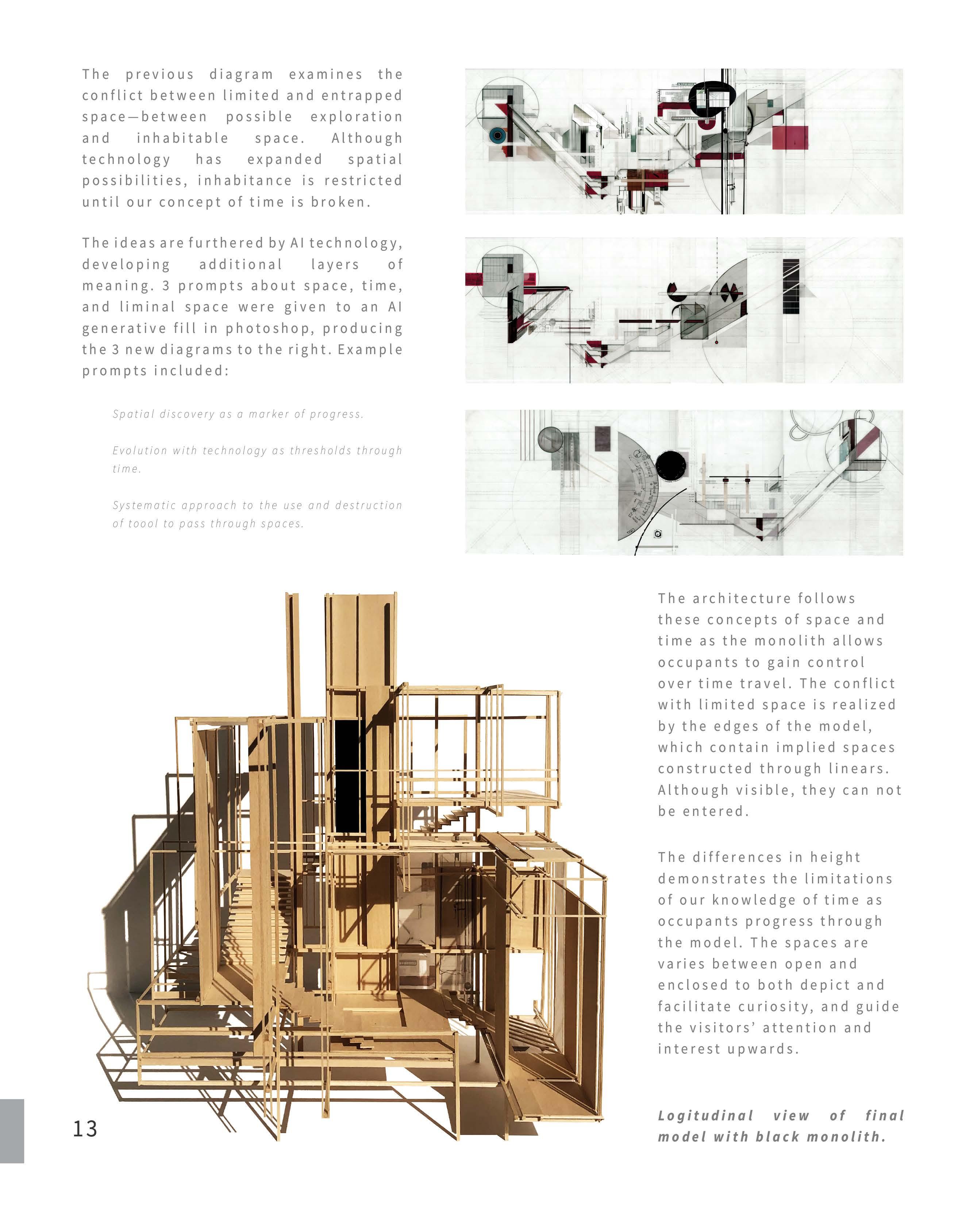 The previous diagram examines the conflict between limited and entrapped space—between possible exploration and inhabitable space. Although technology has expanded spatial possibilities, inhabitance is restricted until our concept of time is broken.

The ideas are furthered by AI technology, developing additional layers of meaning. 3 prompts about space, time, and liminal space were given to an AI generative fill in photoshop, producing the 3 new diagrams to the right. Example prompts included:

Spatial discovery as a marker of progress.

Evolution with technology as thresholds through time.

Systematic approach to the use and destruction of toool to pass through spaces.

The architecture follows these concepts of space and time as the monolith allows occupants to gain control over time travel. The conflict with limited space is realized by the edges of the model, which contain implied spaces constructed through linears. Although visible, they can not be entered.

The differences in height demonstrates the limitations of our knowledge of time as occupants progress through the model. The spaces are varies between open and enclosed to both depict and facilitate curiosity, and guide the visitors' attention and interest upwards.

Logitudinal view of final model with black monolith.

13